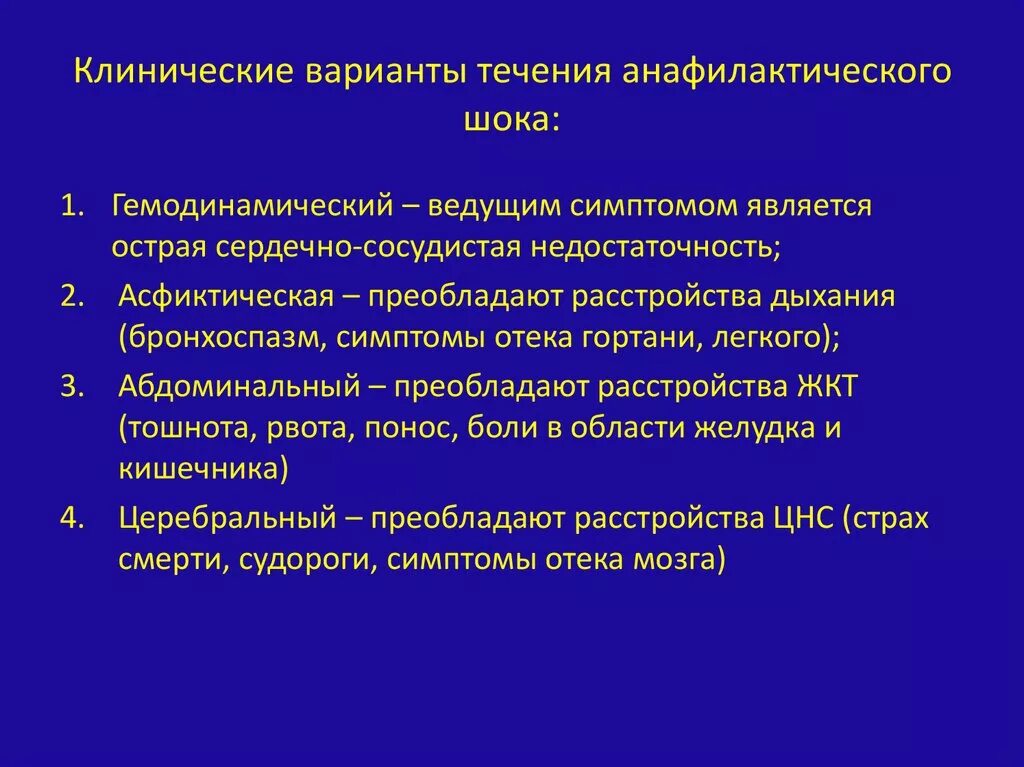 Клинические варианты течения анафилактического шока:

1. Гемодинамический – ведущим симптомом является острая сердечно-сосудистая недостаточность;
2. Асфиктическая – преобладают расстройства дыхания (бронхоспазм, симптомы отека гортани, легкого);
3. Абдоминальный – преобладают расстройства ЖКТ (тошнота, рвота, понос, боли в области желудка и кишечника)
4. Церебральный – преобладают расстройства ЦНС (страх смерти, судороги, симптомы отека мозга)